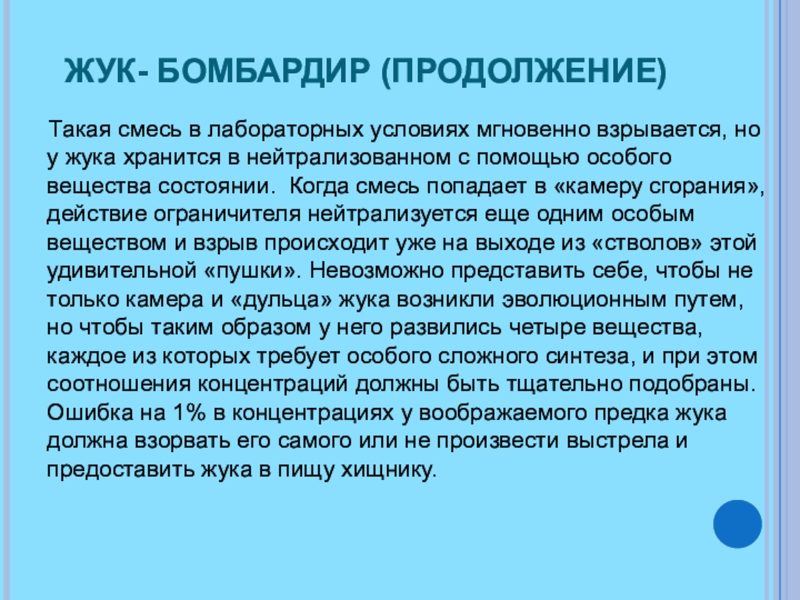 ЖУК- БОМБАРДИР (ПРОДОЛЖЕНИЕ)

Такая смесь в лабораторных условиях мгновенно взрывается, но у жука хранится в нейтрализованном с помощью особого вещества состоянии. Когда смесь попадает в «камеру сгорания», действие ограничителя нейтрализуется еще одним особым веществом и взрыв происходит уже на выходе из «стволов» этой удивительной «пушки». Невозможно представить себе, чтобы не только камера и «дульца» жука возникли эволюционным путем, но чтобы таким образом у него развились четыре вещества, каждое из которых требует особого сложного синтеза, и при этом соотношения концентраций должны быть тщательно подобраны. Ошибка на 1% в концентрациях у воображаемого предка жука должна взорвать его самого или не произвести выстрела и предоставить жука в пищу хищнику.